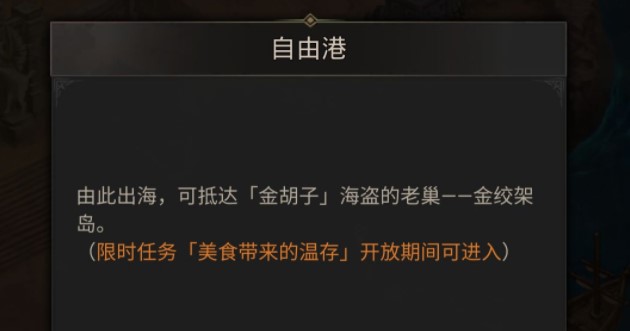 自由港

由此出海，可抵达「金胡子」海盗的老巢——金绞架岛。
（限时任务「美食带来的温存」开放期间可进入）